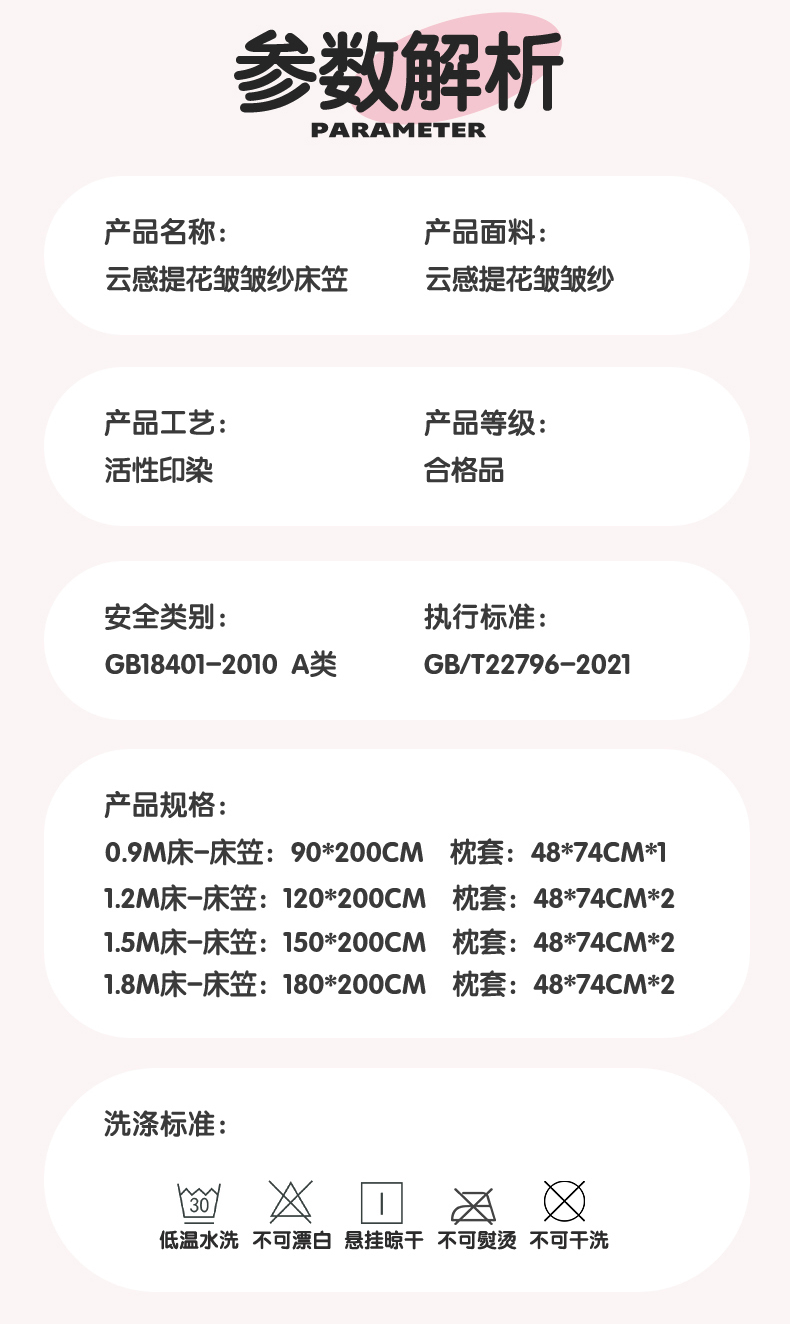 参数解析
PARAMETER

产品名称：
云感提花皱皱纱床笠

产品面料：
云感提花皱皱纱

产品工艺：
活性印染

产品等级：
合格品

安全类别：
GB18401-2010 A类

执行标准：
GB/T22796-2021

产品规格：
0.9M床-床笠：90*200CM 枕套：48*74CM*1
1.2M床-床笠：120*200CM 枕套：48*74CM*2
1.5M床-床笠：150*200CM 枕套：48*74CM*2
1.8M床-床笠：180*200CM 枕套：48*74CM*2

洗涤标准：

30
低温水洗 不可漂白 悬挂晾干 不可熨烫 不可干洗